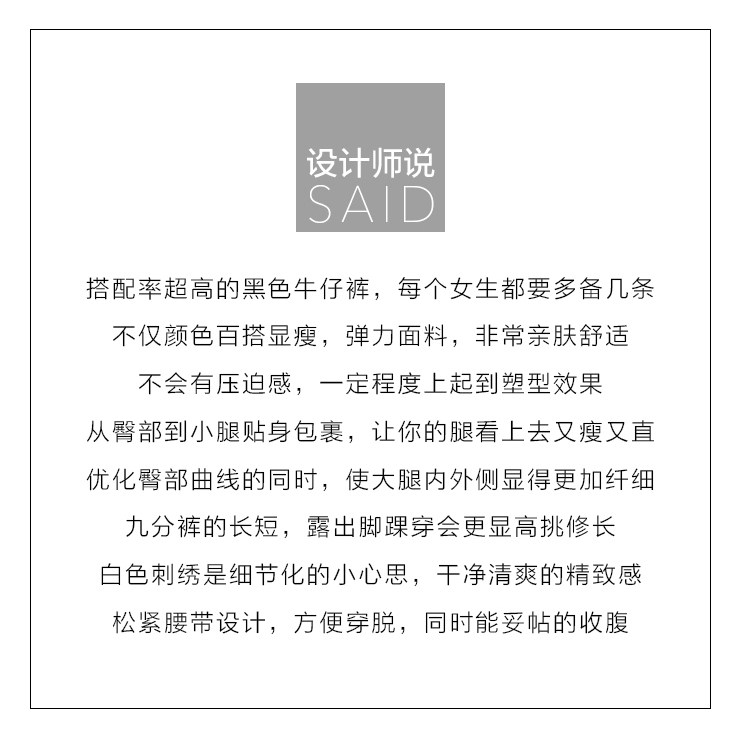 设计师说
SAID

搭配率超高的黑色牛仔裤，每个女生都要多备几条

不仅颜色百搭显瘦，弹力面料，非常亲肤舒适

不会有压迫感，一定程度上起到塑型效果

从臀部到小腿贴身包裹，让你的腿看上去又瘦又直

优化臀部曲线的同时，使大腿内外侧显得更加纤细

九分裤的长短，露出脚踝穿会更显高挑修长

白色刺绣是细节化的小心思，干净清爽的精致感

松紧腰带设计，方便穿脱，同时能妥帖的收腹